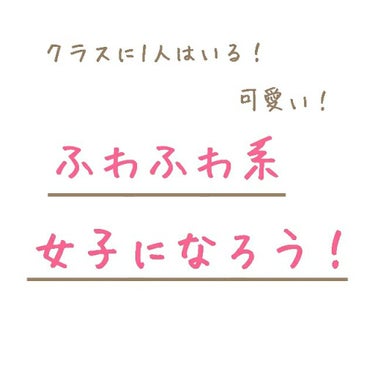 クラスに1人はいる！

可愛い！

ふわふわ系

女子になろう！